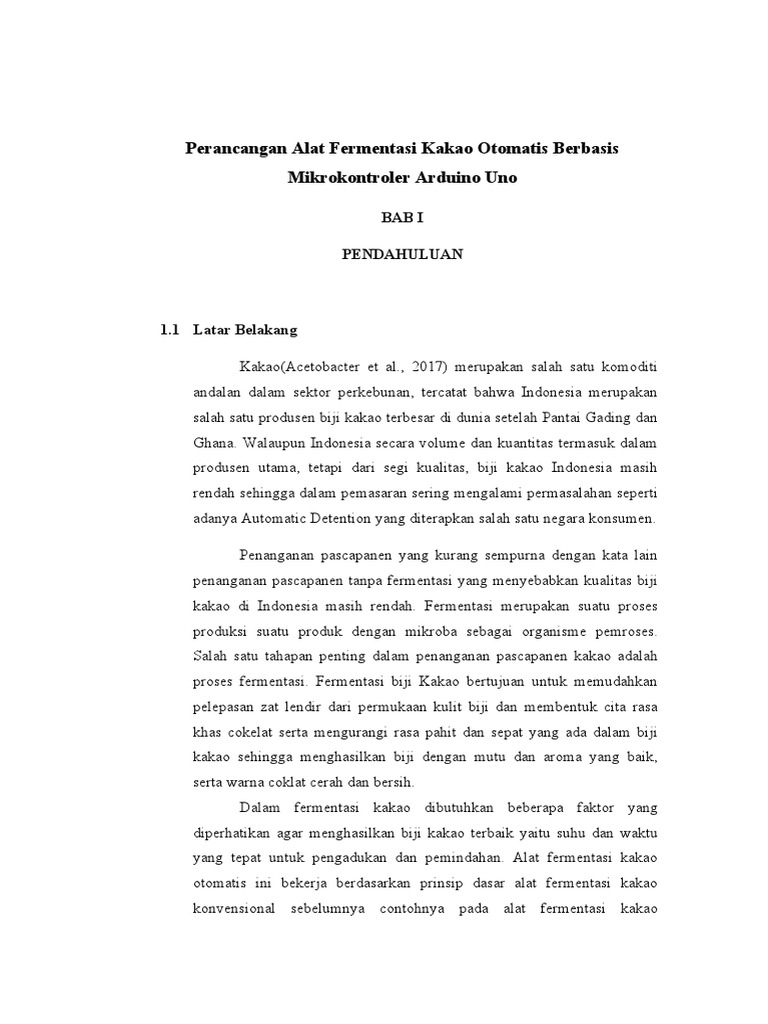 Perancangan Alat Fermentasi Kakao Otomatis Berbasis Mikrokontroler Arduino Uno

BAB I

PENDAHULUAN

1.1 Latar Belakang

Kakao(Acetobacter et al., 2017) merupakan salah satu komoditi andalan dalam sektor perkebunan, tercatat bahwa Indonesia merupakan salah satu produsen biji kakao terbesar di dunia setelah Pantai Gading dan Ghana. Walaupun Indonesia secara volume dan kuantitas termasuk dalam produsen utama, tetapi dari segi kualitas, biji kakao Indonesia masih rendah sehingga dalam pemasaran sering mengalami permasalahan seperti adanya Automatic Detention yang diterapkan salah satu negara konsumen.

Penanganan pascapanen yang kurang sempurna dengan kata lain penanganan pascapanen tanpa fermentasi yang menyebabkan kualitas biji kakao di Indonesia masih rendah. Fermentasi merupakan suatu proses produksi suatu produk dengan mikroba sebagai organisme pemroses. Salah satu tahapan penting dalam penanganan pascapanen kakao adalah proses fermentasi. Fermentasi biji Kakao bertujuan untuk memudahkan pelepasan zat lendir dari permukaan kulit biji dan membentuk cita rasa khas cokelat serta mengurangi rasa pahit dan sepat yang ada dalam biji kakao sehingga menghasilkan biji dengan mutu dan aroma yang baik, serta warna coklat cerah dan bersih.

Dalam fermentasi kakao dibutuhkan beberapa faktor yang diperhatikan agar menghasilkan biji kakao terbaik yaitu suhu dan waktu yang tepat untuk pengadukan dan pemindahan. Alat fermentasi kakao otomatis ini bekerja berdasarkan prinsip dasar alat fermentasi kakao konvensional sebelumnya contohnya pada alat fermentasi kakao